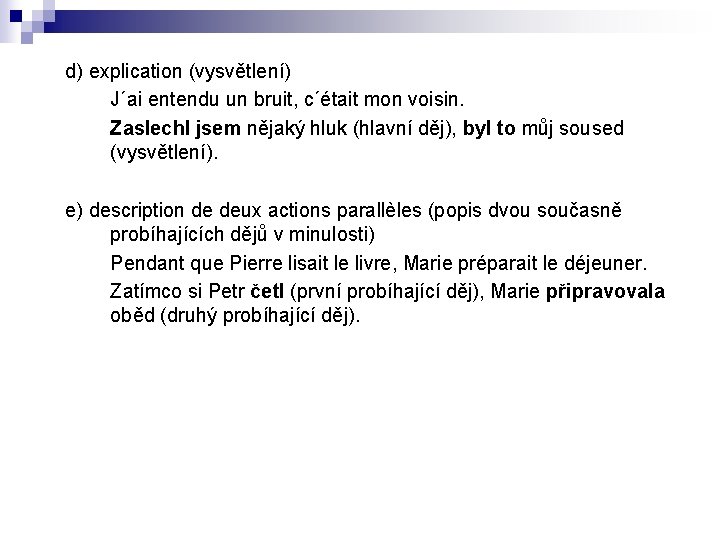 d) explication (vysvětlení)

J´ai entendu un bruit, c´était mon voisin.

Zaslechl jsem nějaký hluk (hlavní děj), byl to můj soused (vysvětlení).

e) description de deux actions parallèles (popis dvou současně probíhajících dějů v minulosti)

Pendant que Pierre lisait le livre, Marie préparait le déjeuner.

Zatímco si Petr četl (první probíhající děj), Marie připravovala oběd (druhý probíhající děj).